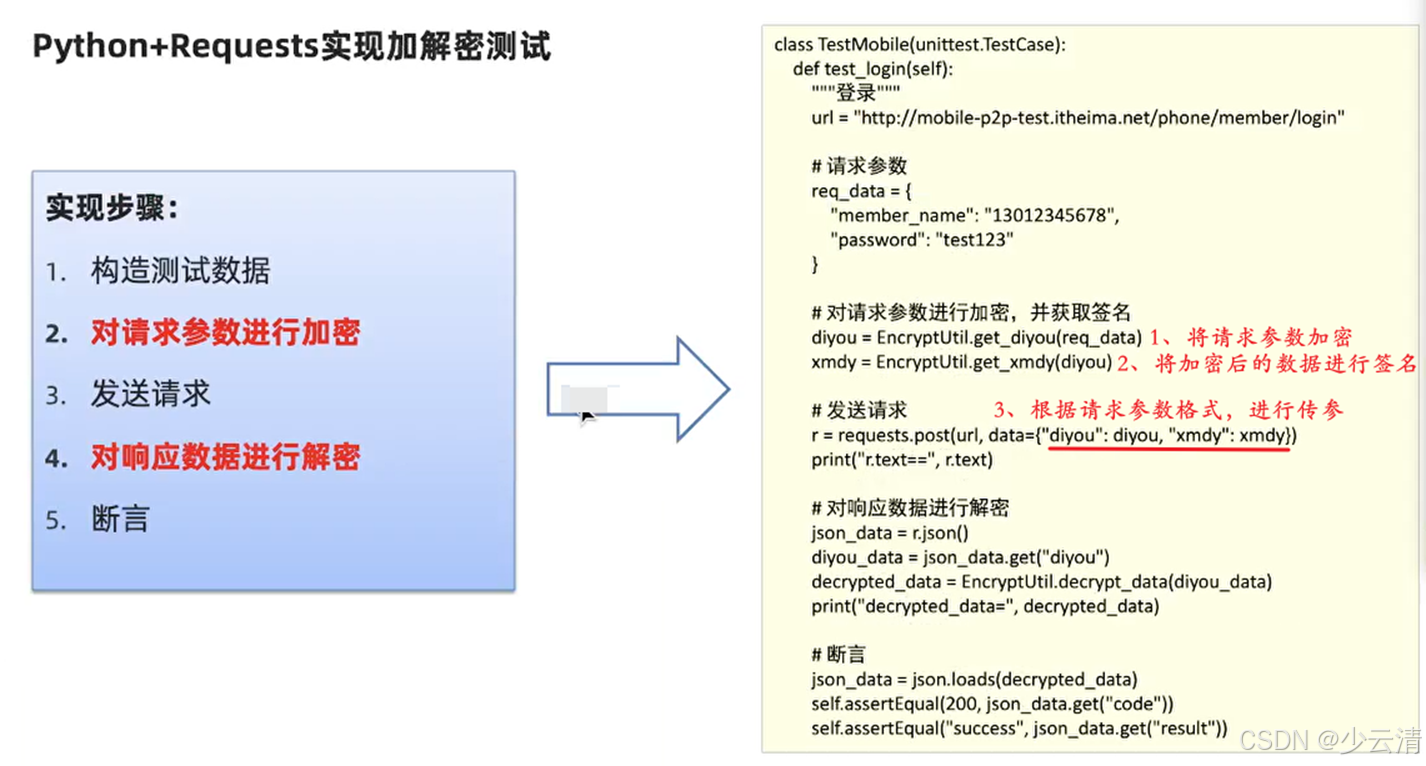 Python+Requests实现加解密测试

实现步骤：
1. 构造测试数据
2. 对请求参数进行加密
3. 发送请求
4. 对响应数据进行解密
5. 断言

class TestMobile(unittest.TestCase):
    def test_login(self):
        """登录"""
        url = "http://mobile-p2p-test.itheima.net/phone/member/login"

        # 请求参数
        req_data = {
            "member_name": "13012345678",
            "password": "test123"
        }

        # 对请求参数进行加密，并获取签名
        diyou = EncryptUtil.get_diyou(req_data) 1、将请求参数加密
        xmdy = EncryptUtil.get_xmdy(diyou) 2、将加密后的数据进行签名

        # 发送请求 3、根据请求参数格式，进行传参
        r = requests.post(url, data={"diyou": diyou, "xmdy": xmdy})
        print("r.text==", r.text)

        # 对响应数据进行解密
        json_data = r.json()
        diyou_data = json_data.get("diyou")
        decrypted_data = EncryptUtil.decrypt_data(diyou_data)
        print("decrypted_data=", decrypted_data)

        # 断言
        json_data = json.loads(decrypted_data)
        self.assertEqual(200, json_data.get("code"))
        self.assertEqual("success", json_data.get("result"))

CSDN @少云清